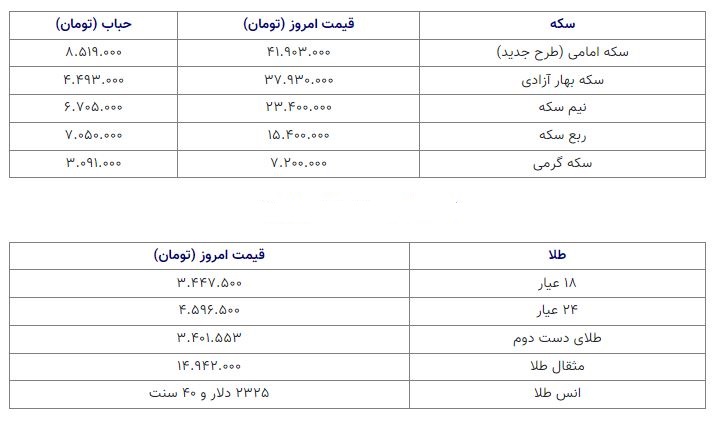 | سکه | قیمت امروز (تومان) | حباب (تومان) |
|---|---|---|
| سکه امامی (طرح جدید) | ۴۱.۹۰۳.۰۰۰ | ۸.۵۱۹.۰۰۰ |
| سکه بهار آزادی | ۳۷.۹۳۰.۰۰۰ | ۴.۴۹۳.۰۰۰ |
| نیم سکه | ۲۳.۴۰۰.۰۰۰ | ۶.۷۰۵.۰۰۰ |
| ربع سکه | ۱۵.۴۰۰.۰۰۰ | ۷.۰۵۰.۰۰۰ |
| سکه گرمی | ۷.۲۰۰.۰۰۰ | ۳.۰۹۱.۰۰۰ |

| طلا | قیمت امروز (تومان) |
|---|---|
| ۱۸ عیار | ۳.۴۴۷.۵۰۰ |
| ۲۴ عیار | ۴.۵۹۶.۵۰۰ |
| طلای دست دوم | ۳.۴۰۱.۵۵۳ |
| مثقال طلا | ۱۴.۹۴۲.۰۰۰ |
| انس طلا | ۲۳۲۵ دلار و ۴۰ سنت |